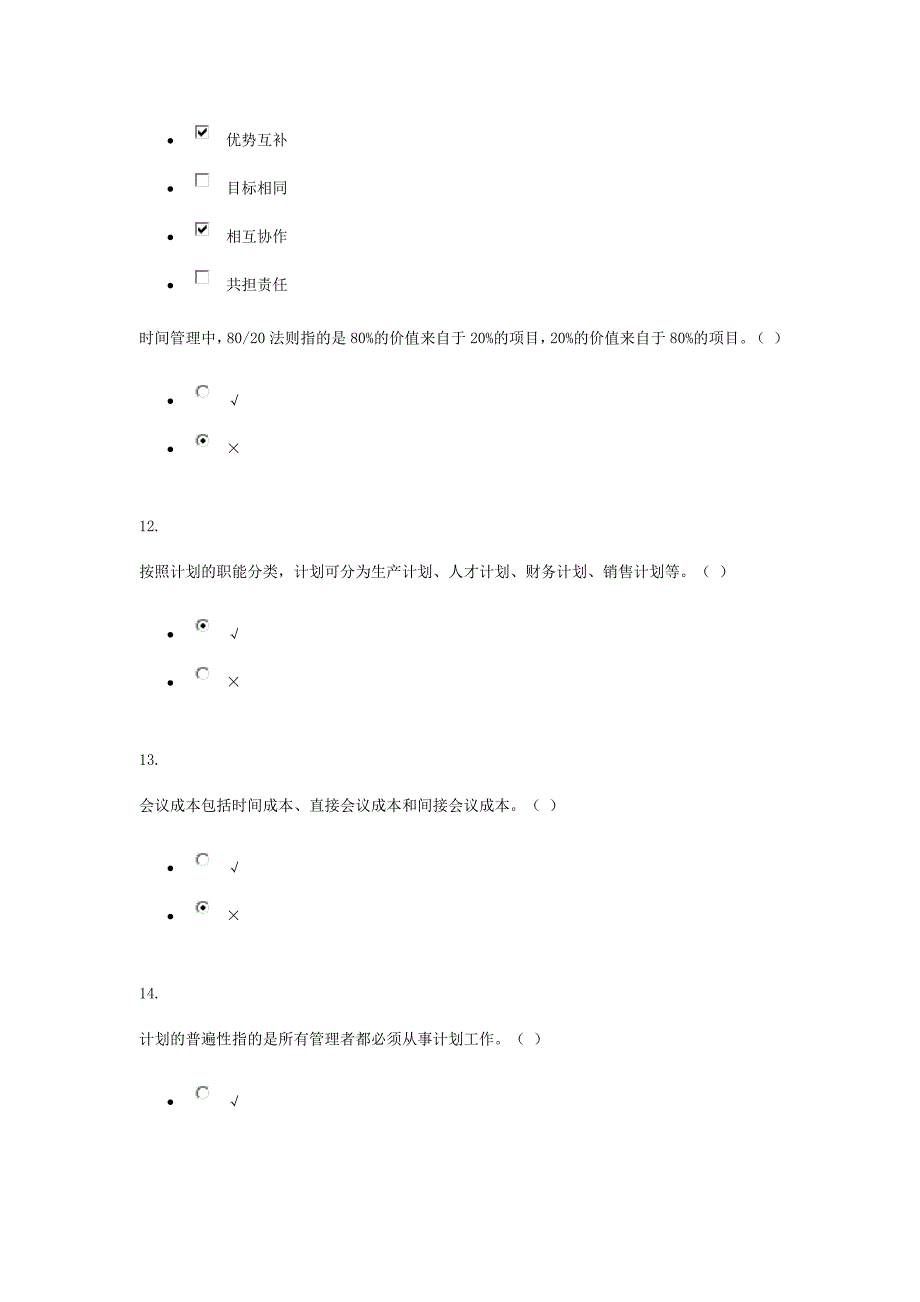 - 优势互补
- 目标相同
- 相互协作
- 共担责任

时间管理中，80/20 法则指的是 80%的价值来自于 20%的项目，20%的价值来自于 80%的项目。（ ）

- √
- ×

12.

按照计划的职能分类，计划可分为生产计划、人才计划、财务计划、销售计划等。（ ）

- √
- ×

13.

会议成本包括时间成本、直接会议成本和间接会议成本。（ ）

- √
- ×

14.

计划的普遍性指的是所有管理者都必须从事计划工作。（ ）

- √